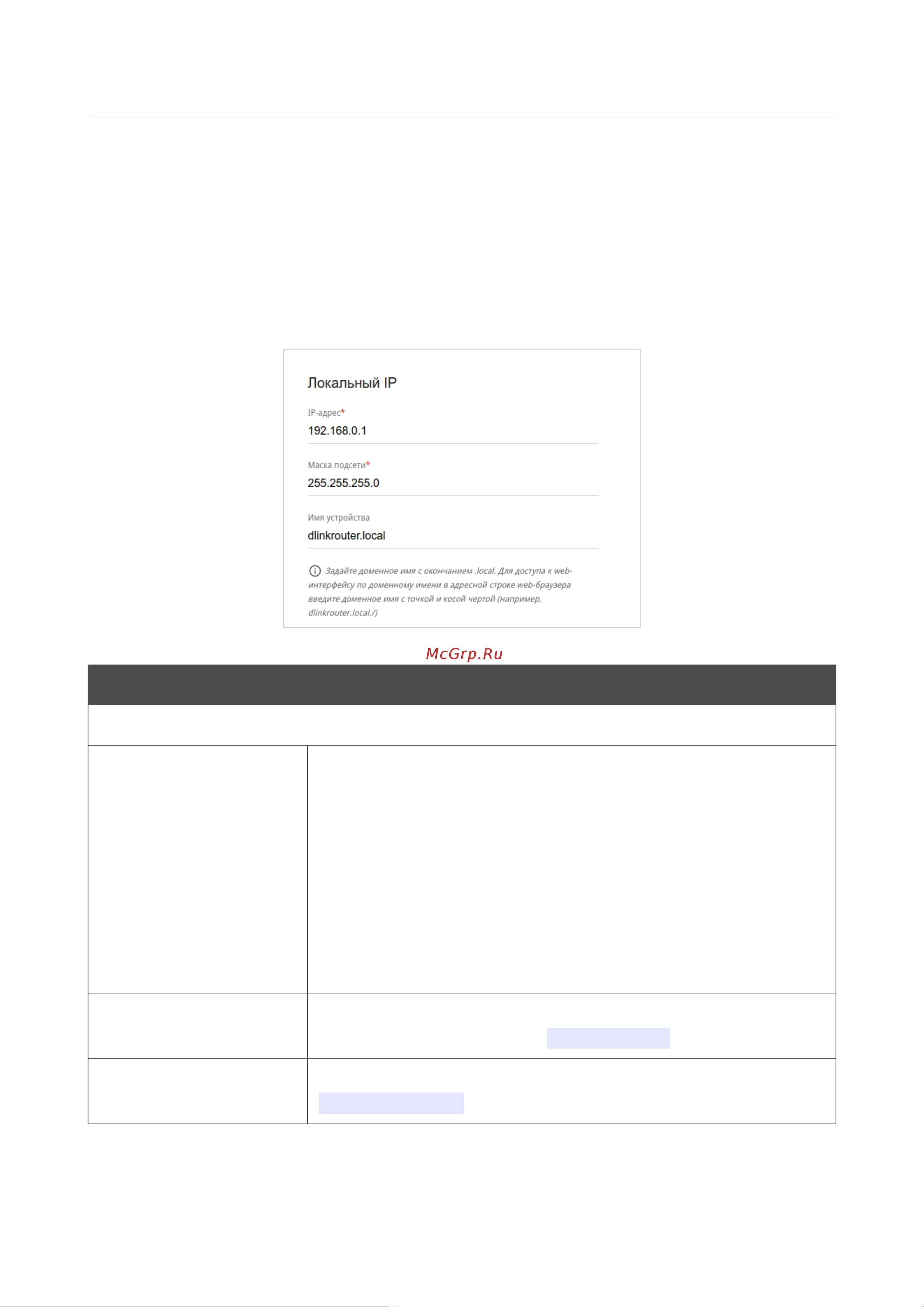 Локальный IP

IP-адрес*
192.168.0.1

Маска подсети*
255.255.255.0

Имя устройства
dlinkrouter.local

Задайте доменное имя с окончанием .local. Для доступа к web-интерфейсу по доменному имени в адресной строке web-браузера введите доменное имя с точкой и косой чертой (например, dlinkrouter.local./)

McGrp.Ru